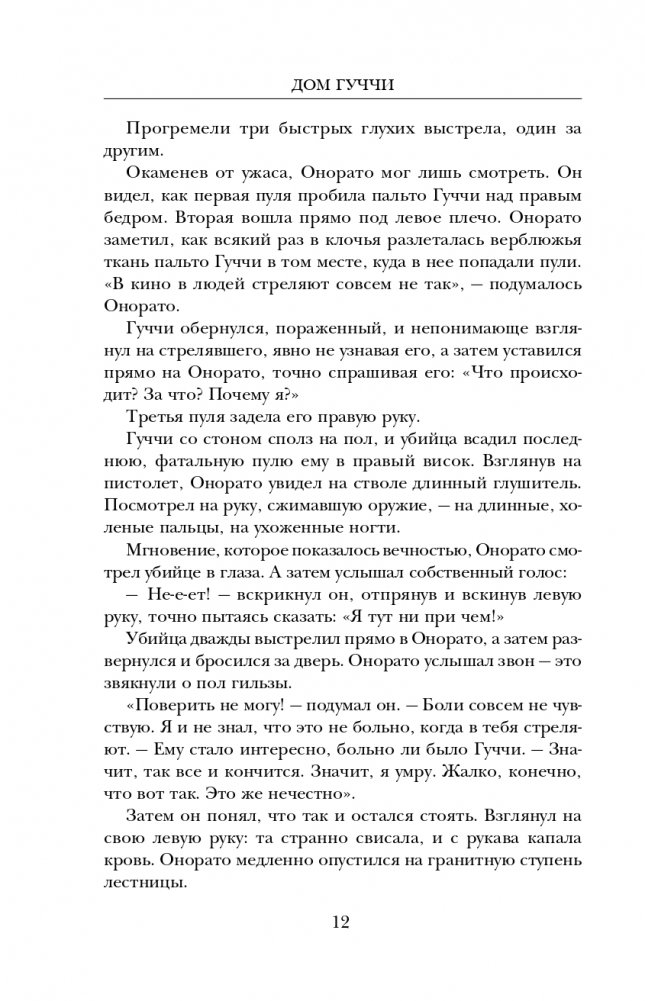 ДОМ ГУЧЧИ

Прогремели три быстрых глухих выстрела, один за другим.

Окаменев от ужаса, Онорато мог лишь смотреть. Он видел, как первая пуля пробила пальто Гуччи над правым бедром. Вторая вошла прямо под левое плечо. Онорато заметил, как всякий раз в клочья разлеталась верблюжья ткань пальто Гуччи в том месте, куда в нее попадали пули. «В кино в людей стреляют совсем не так», — подумалось Онорато.

Гуччи обернулся, пораженный, и непонимающе взглянул на стрелявшего, явно не узнавая его, а затем уставился прямо на Онорато, точно спрашивая его: «Что происходит? За что? Почему я?»

Третья пуля задела его правую руку.

Гуччи со стоном сполз на пол, и убийца всадил последнюю, фатальную пулю ему в правый висок. Взглянув на пистолет, Онорато увидел на стволе длинный глушитель. Посмотрел на руку, сжимавшую оружие, — на длинные, холеные пальцы, на ухоженные ногти.

Мгновение, которое показалось вечностью, Онорато смотрел убийце в глаза. А затем услышал собственный голос:

— Не-е-ет! — вскрикнул он, отпрянув и вскинув левую руку, точно пытаясь сказать: «Я тут ни при чем!»

Убийца дважды выстрелил прямо в Онорато, а затем развернулся и бросился за дверь. Онорато услышал звон — это звякнули о пол гильзы.

«Поверить не могу! — подумал он. — Боли совсем не чувствую. Я и не знал, что это не больно, когда в тебя стреляют. — Ему стало интересно, больно ли было Гуччи. — Значит, так все и кончится. Значит, я умру. Жалко, конечно, что вот так. Это же нечестно».

Затем он понял, что так и остался стоять. Взглянул на свою левую руку: та странно свисала, и с рукава капала кровь. Онорато медленно опустился на гранитную ступень лестницы.

12